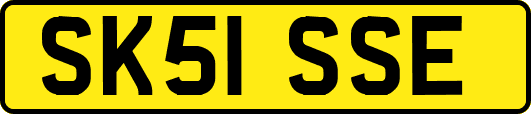 SK51 SSE